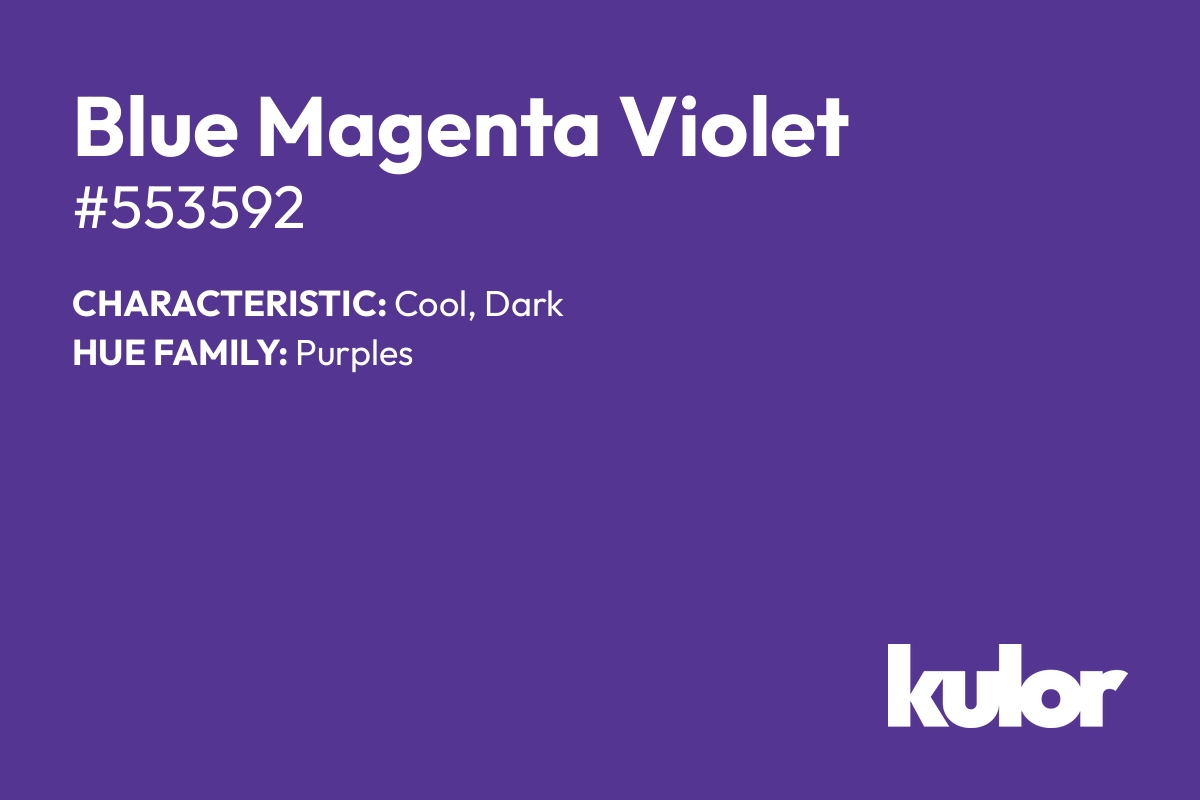 Blue Magenta Violet
#553592

CHARACTERISTIC: Cool, Dark
HUE FAMILY: Purples

kulor